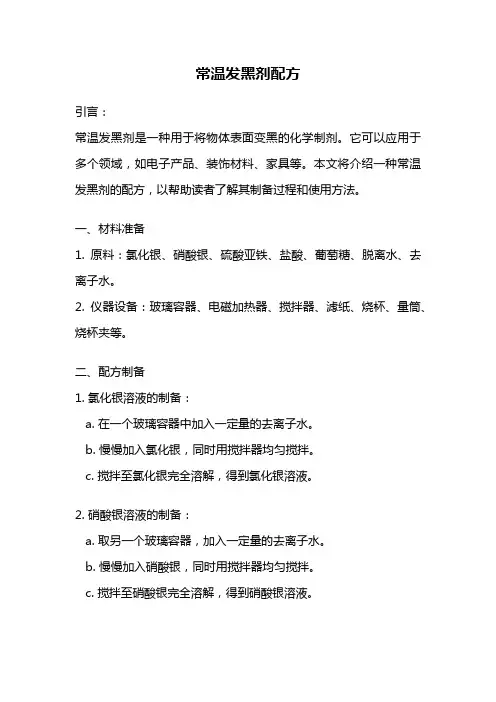 常温发黑剂配方

引言：

常温发黑剂是一种用于将物体表面变黑的化学制剂。它可以应用于多个领域，如电子产品、装饰材料、家具等。本文将介绍一种常温发黑剂的配方，以帮助读者了解其制备过程和使用方法。

一、材料准备

1. 原料：氯化银、硝酸银、硫酸亚铁、盐酸、葡萄糖、脱离水、去离子水。

2. 仪器设备：玻璃容器、电磁加热器、搅拌器、滤纸、烧杯、量筒、烧杯夹等。

二、配方制备

1. 氯化银溶液的制备：

a. 在一个玻璃容器中加入一定量的去离子水。

b. 慢慢加入氯化银，同时用搅拌器均匀搅拌。

c. 搅拌至氯化银完全溶解，得到氯化银溶液。

2. 硝酸银溶液的制备：

a. 取另一个玻璃容器，加入一定量的去离子水。

b. 慢慢加入硝酸银，同时用搅拌器均匀搅拌。

c. 搅拌至硝酸银完全溶解，得到硝酸银溶液。